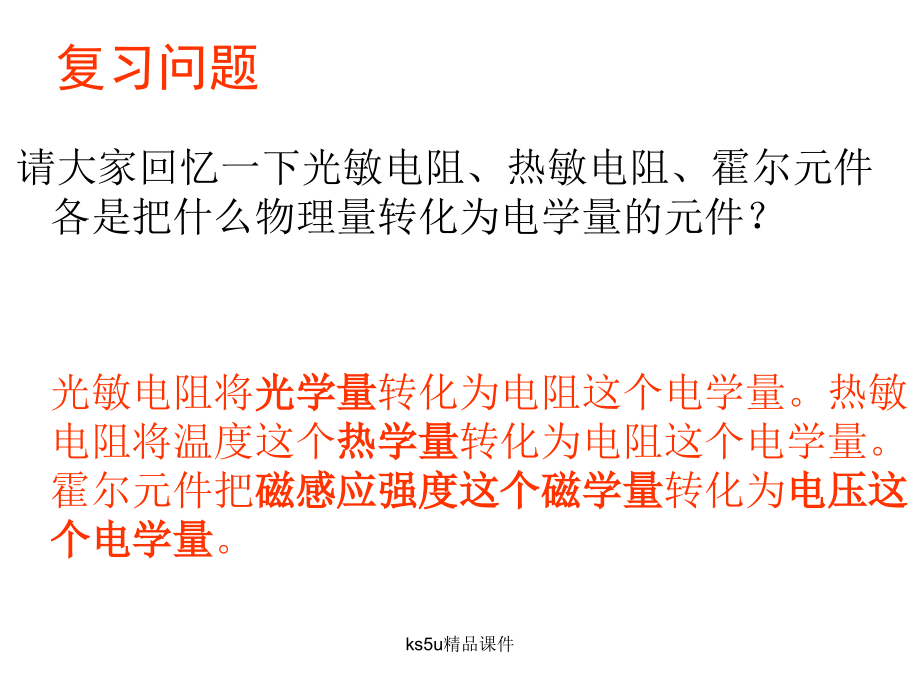 复习问题

请大家回忆一下光敏电阻、热敏电阻、霍尔元件各是把什么物理量转化为电学量的元件？

光敏电阻将光学量转化为电阻这个电学量。热敏电阻将温度这个热学量转化为电阻这个电学量。霍尔元件把磁感应强度这个磁学量转化为电压这个电学量。

ks5u精品课件